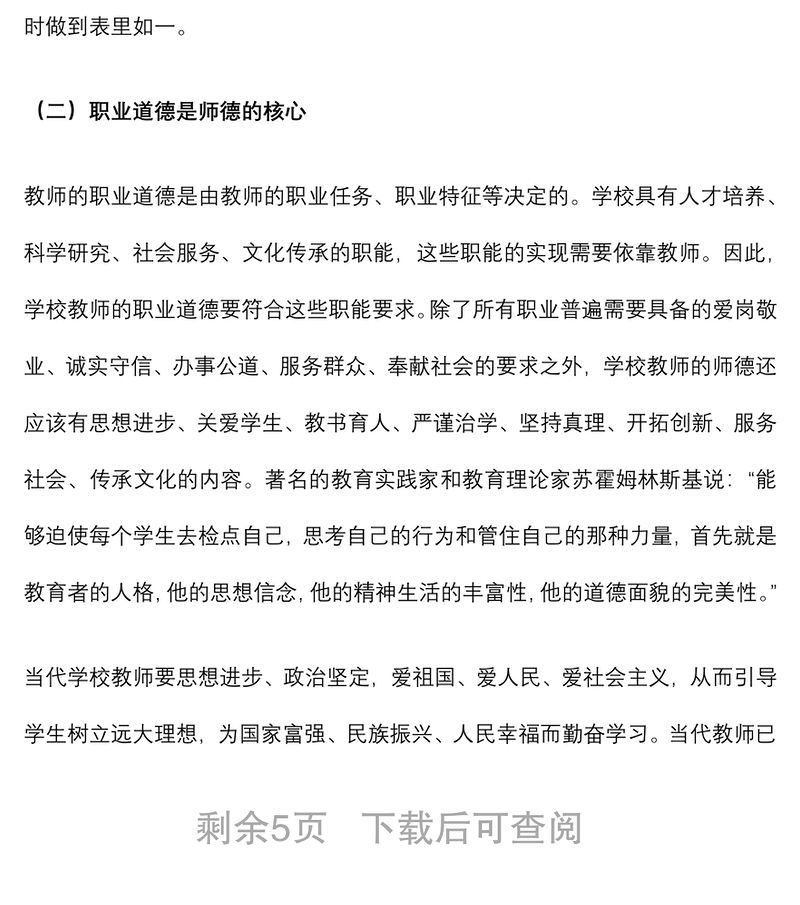 时做到表里如一。

（二）职业道德是师德的核心

教师的职业道德是由教师的职业任务、职业特征等决定的。学校具有人才培养、科学研究、社会服务、文化传承的职能，这些职能的实现需要依靠教师。因此，学校教师的职业道德要符合这些职能要求。除了所有职业普遍需要具备的爱岗敬业、诚实守信、办事公道、服务群众、奉献社会的要求之外，学校教师的师德还应该有思想进步、关爱学生、教书育人、严谨治学、坚持真理、开拓创新、服务社会、传承文化的内容。著名的教育实践家和教育理论家苏霍姆林斯基说：“能够迫使每个学生去检点自己，思考自己的行为和管住自己的那种力量，首先就是教育者的人格，他的思想信念，他的精神生活的丰富性，他的道德面貌的完美性。”

当代学校教师要思想进步、政治坚定，爱祖国、爱人民、爱社会主义，从而引导学生树立远大理想，为国家富强、民族振兴、人民幸福而勤奋学习。当代教师已

剩余5页 下载后可查阅